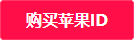 购买苹果ID